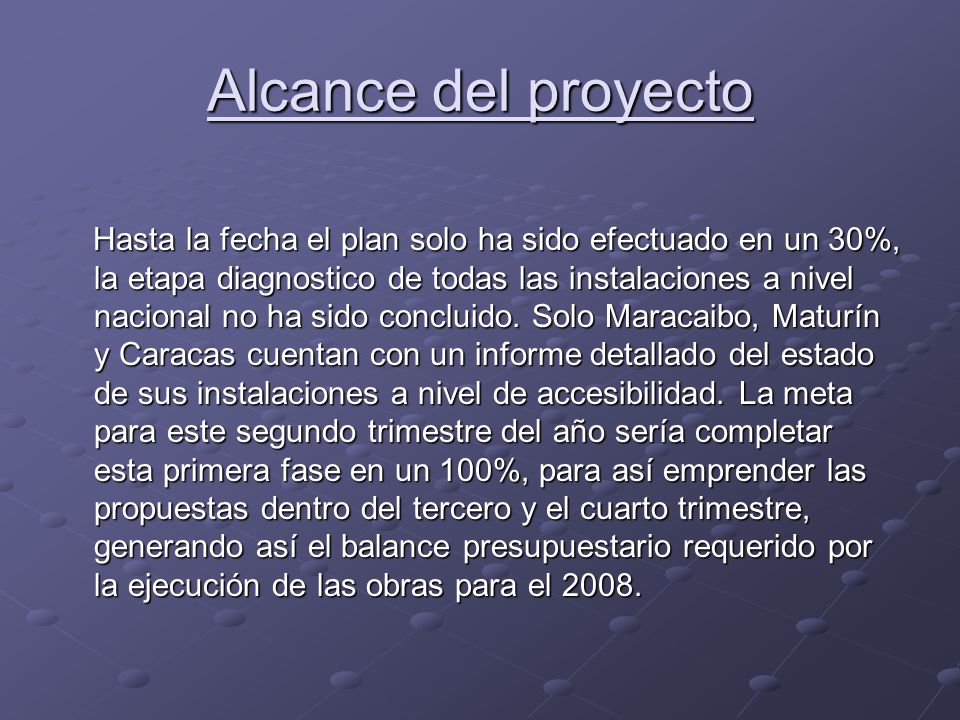 Alcance del proyecto

Hasta la fecha el plan solo ha sido efectuado en un 30%, la etapa diagnostico de todas las instalaciones a nivel nacional no ha sido concluido. Solo Maracaibo, Maturín y Caracas cuentan con un informe detallado del estado de sus instalaciones a nivel de accesibilidad. La meta para este segundo trimestre del año sería completar esta primera fase en un 100%, para así emprender las propuestas dentro del tercero y el cuarto trimestre, generando así el balance presupuestario requerido por la ejecución de las obras para el 2008.